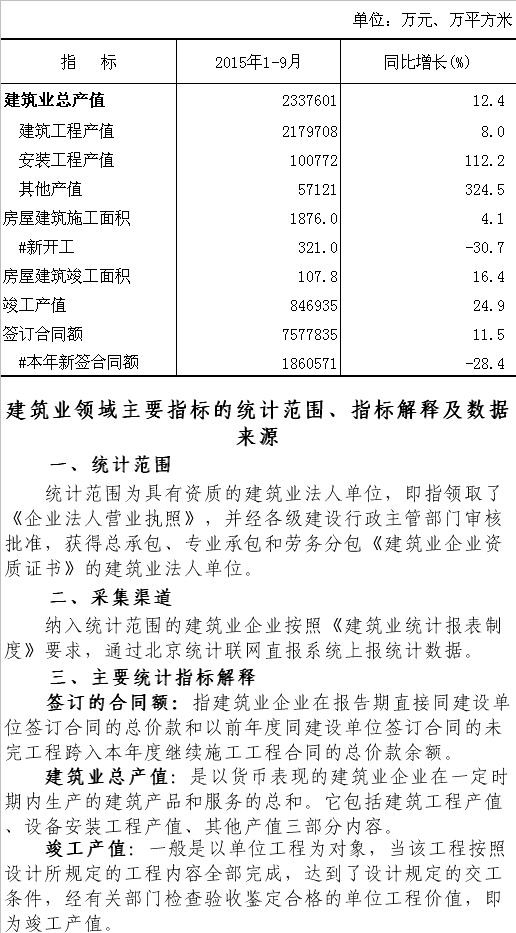 单位：万元、万平方米

| 指　　标 | 2015年1-9月 | 同比增长(%) |
|---|---|---|
| 建筑业总产值 | 2337601 | 12.4 |
| 建筑工程产值 | 2179708 | 8.0 |
| 安装工程产值 | 100772 | 112.2 |
| 其他产值 | 57121 | 324.5 |
| 房屋建筑施工面积 | 1876.0 | 4.1 |
| #新开工 | 321.0 | -30.7 |
| 房屋建筑竣工面积 | 107.8 | 16.4 |
| 竣工产值 | 846935 | 24.9 |
| 签订合同额 | 7577835 | 11.5 |
| #本年新签合同额 | 1860571 | -28.4 |

建筑业领域主要指标的统计范围、指标解释及数据来源

一、统计范围

统计范围为具有资质的建筑业法人单位，即指领取了《企业法人营业执照》，并经各级建设行政主管部门审核批准，获得总承包、专业承包和劳务分包《建筑业企业资质证书》的建筑业法人单位。

二、采集渠道

纳入统计范围的建筑业企业按照《建筑业统计报表制度》要求，通过北京统计联网直报系统上报统计数据。

三、主要统计指标解释

签订的合同额：指建筑业企业在报告期直接同建设单位签订合同的总价款和以前年度同建设单位签订合同的未完工程跨入本年度继续施工工程合同的总价款余额。

建筑业总产值：是以货币表现的建筑业企业在一定时期内生产的建筑产品和服务的总和。它包括建筑工程产值、设备安装工程产值、其他产值三部分内容。

竣工产值：一般是以单位工程为对象，当该工程按照设计所规定的工程内容全部完成，达到了设计规定的交工条件，经有关部门检查验收鉴定合格的单位工程价值，即为竣工产值。